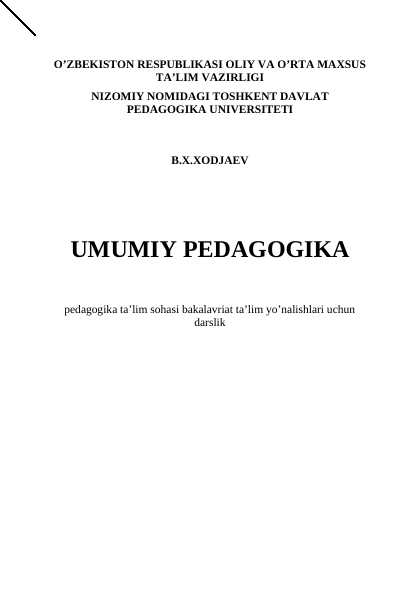 O’ZBEKISTON RESPUBLIKASI OLIY VA O’RTA MAXSUS TA’LIM VAZIRLIGI

NIZOMIY NOMIDAGI TOSHKENT DAVLAT PEDAGOGIKA UNIVERSITETI

B.X.XODJAEV

UMUMIY PEDAGOGIKA

pedagogika ta’lim sohasi bakalavriat ta’lim yo’nalishlari uchun darslik